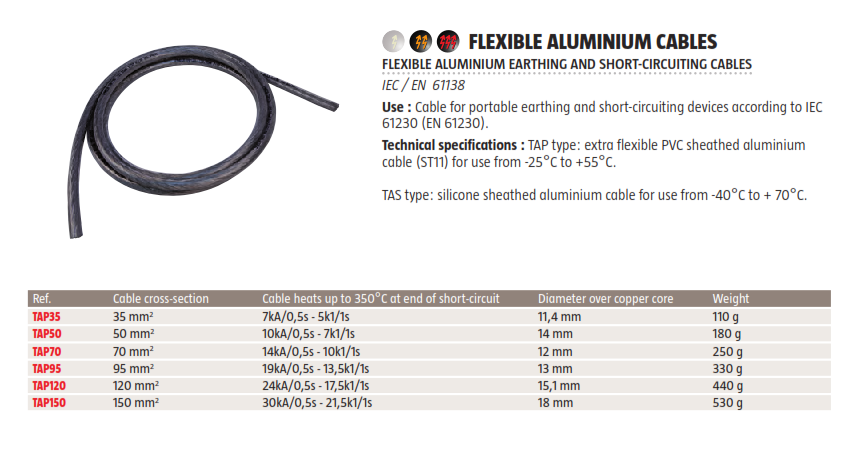 FLEXIBLE ALUMINIUM CABLES

FLEXIBLE ALUMINIUM EARTHING AND SHORT-CIRCUITING CABLES

IEC / EN 61138

Use : Cable for portable earthing and short-circuiting devices according to IEC 61230 (EN 61230).

Technical specifications : TAP type: extra flexible PVC sheathed aluminium cable (ST11) for use from -25°C to +55°C.

TAS type: silicone sheathed aluminium cable for use from -40°C to + 70°C.

| Ref. | Cable cross-section | Cable heats up to 350°C at end of short-circuit | Diameter over copper core | Weight |
|---|---|---|---|---|
| TAP35 | 35 mm² | 7kA/0,5s - 5k1/1s | 11,4 mm | 110 g |
| TAP50 | 50 mm² | 10kA/0,5s - 7k1/1s | 14 mm | 180 g |
| TAP70 | 70 mm² | 14kA/0,5s - 10k1/1s | 12 mm | 250 g |
| TAP95 | 95 mm² | 19kA/0,5s - 13,5k1/1s | 13 mm | 330 g |
| TAP120 | 120 mm² | 24kA/0,5s - 17,5k1/1s | 15,1 mm | 440 g |
| TAP150 | 150 mm² | 30kA/0,5s - 21,5k1/1s | 18 mm | 530 g |